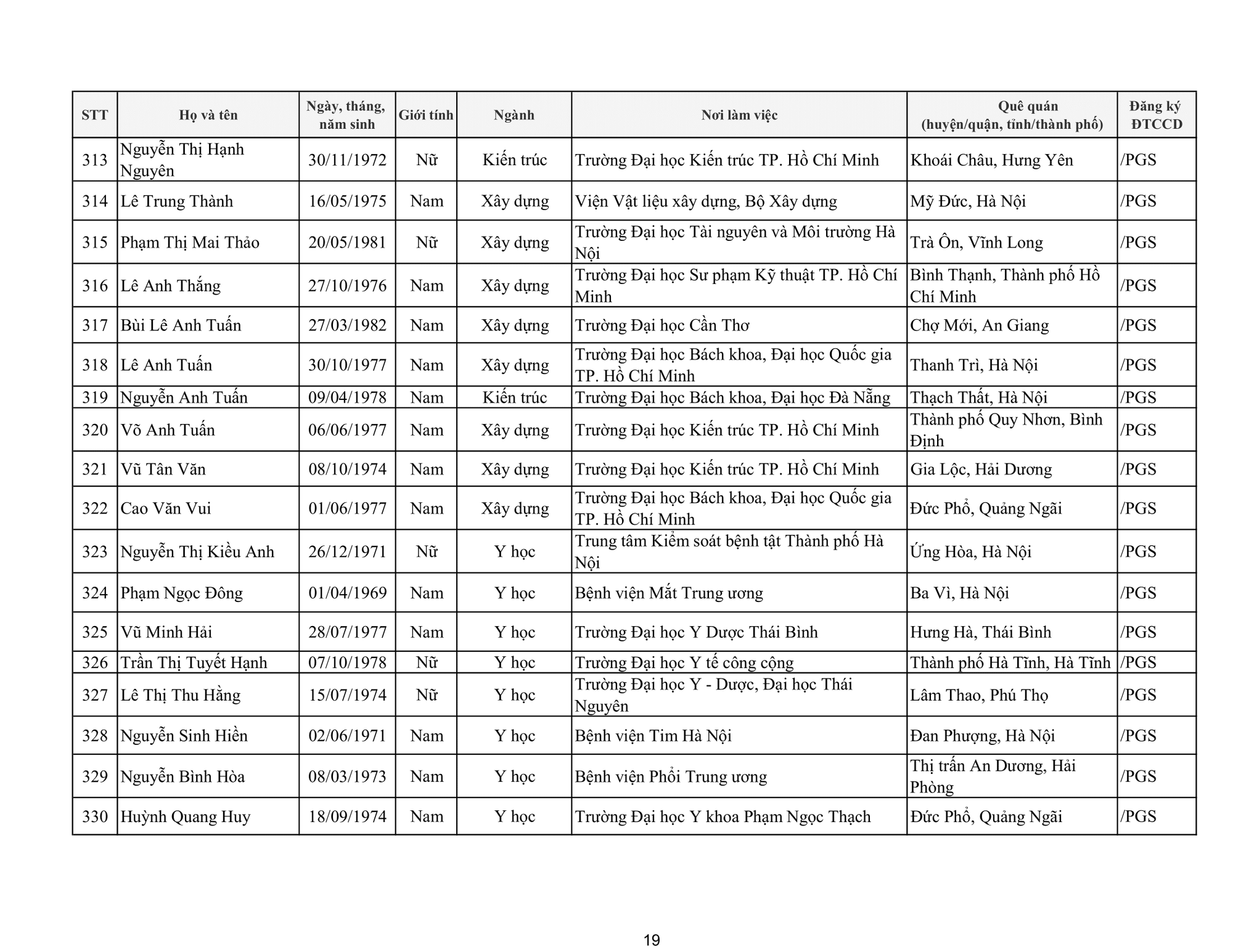 | STT | Họ và tên | Ngày, tháng, năm sinh | Giới tính | Ngành | Nơi làm việc | Quê quán (huyện/quận, tỉnh/thành phố) | Đăng ký ĐTCCD |
|---|---|---|---|---|---|---|---|
| 313 | Nguyễn Thị Hạnh Nguyên | 30/11/1972 | Nữ | Kiến trúc | Trường Đại học Kiến trúc TP. Hồ Chí Minh | Khoái Châu, Hưng Yên | /PGS |
| 314 | Lê Trung Thành | 16/05/1975 | Nam | Xây dựng | Viện Vật liệu xây dựng, Bộ Xây dựng | Mỹ Đức, Hà Nội | /PGS |
| 315 | Phạm Thị Mai Thảo | 20/05/1981 | Nữ | Xây dựng | Trường Đại học Tài nguyên và Môi trường Hà Nội | Trà Ôn, Vĩnh Long | /PGS |
| 316 | Lê Anh Thắng | 27/10/1976 | Nam | Xây dựng | Trường Đại học Sư phạm Kỹ thuật TP. Hồ Chí Minh | Bình Thạnh, Thành phố Hồ Chí Minh | /PGS |
| 317 | Bùi Lê Anh Tuấn | 27/03/1982 | Nam | Xây dựng | Trường Đại học Cần Thơ | Chợ Mới, An Giang | /PGS |
| 318 | Lê Anh Tuấn | 30/10/1977 | Nam | Xây dựng | Trường Đại học Bách khoa, Đại học Quốc gia TP. Hồ Chí Minh | Thanh Trì, Hà Nội | /PGS |
| 319 | Nguyễn Anh Tuấn | 09/04/1978 | Nam | Kiến trúc | Trường Đại học Bách khoa, Đại học Đà Nẵng | Thạch Thất, Hà Nội | /PGS |
| 320 | Võ Anh Tuấn | 06/06/1977 | Nam | Xây dựng | Trường Đại học Kiến trúc TP. Hồ Chí Minh | Thành phố Quy Nhơn, Bình Định | /PGS |
| 321 | Vũ Tân Văn | 08/10/1974 | Nam | Xây dựng | Trường Đại học Kiến trúc TP. Hồ Chí Minh | Gia Lộc, Hải Dương | /PGS |
| 322 | Cao Văn Vui | 01/06/1977 | Nam | Xây dựng | Trường Đại học Bách khoa, Đại học Quốc gia TP. Hồ Chí Minh | Đức Phổ, Quảng Ngãi | /PGS |
| 323 | Nguyễn Thị Kiều Anh | 26/12/1971 | Nữ | Y học | Trung tâm Kiểm soát bệnh tật Thành phố Hà Nội | Ứng Hòa, Hà Nội | /PGS |
| 324 | Phạm Ngọc Đông | 01/04/1969 | Nam | Y học | Bệnh viện Mắt Trung ương | Ba Vì, Hà Nội | /PGS |
| 325 | Vũ Minh Hải | 28/07/1977 | Nam | Y học | Trường Đại học Y Dược Thái Bình | Hưng Hà, Thái Bình | /PGS |
| 326 | Trần Thị Tuyết Hạnh | 07/10/1978 | Nữ | Y học | Trường Đại học Y tế công cộng | Thành phố Hà Tĩnh, Hà Tĩnh | /PGS |
| 327 | Lê Thị Thu Hằng | 15/07/1974 | Nữ | Y học | Trường Đại học Y - Dược, Đại học Thái Nguyên | Lâm Thao, Phú Thọ | /PGS |
| 328 | Nguyễn Sinh Hiền | 02/06/1971 | Nam | Y học | Bệnh viện Tim Hà Nội | Đan Phượng, Hà Nội | /PGS |
| 329 | Nguyễn Bình Hòa | 08/03/1973 | Nam | Y học | Bệnh viện Phổi Trung ương | Thị trấn An Dương, Hải Phòng | /PGS |
| 330 | Huỳnh Quang Huy | 18/09/1974 | Nam | Y học | Trường Đại học Y khoa Phạm Ngọc Thạch | Đức Phổ, Quảng Ngãi | /PGS |

19